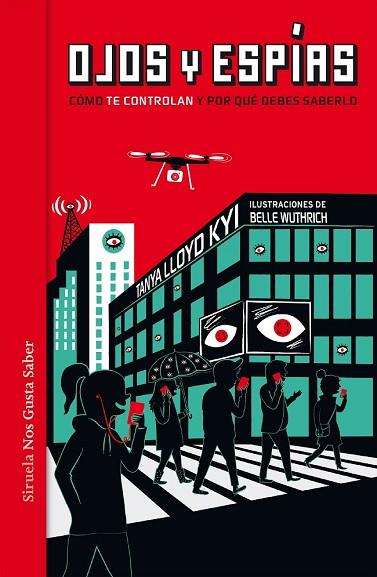 OJOS Y ESPÍAS

CÓMO TE CONTROLAN Y POR QUÉ DEBES SABERLO

TANYA LLOYD KYI

ILUSTRACIONES DE
BELLE WUTHRICH

Siruela Nos Gusta Saber